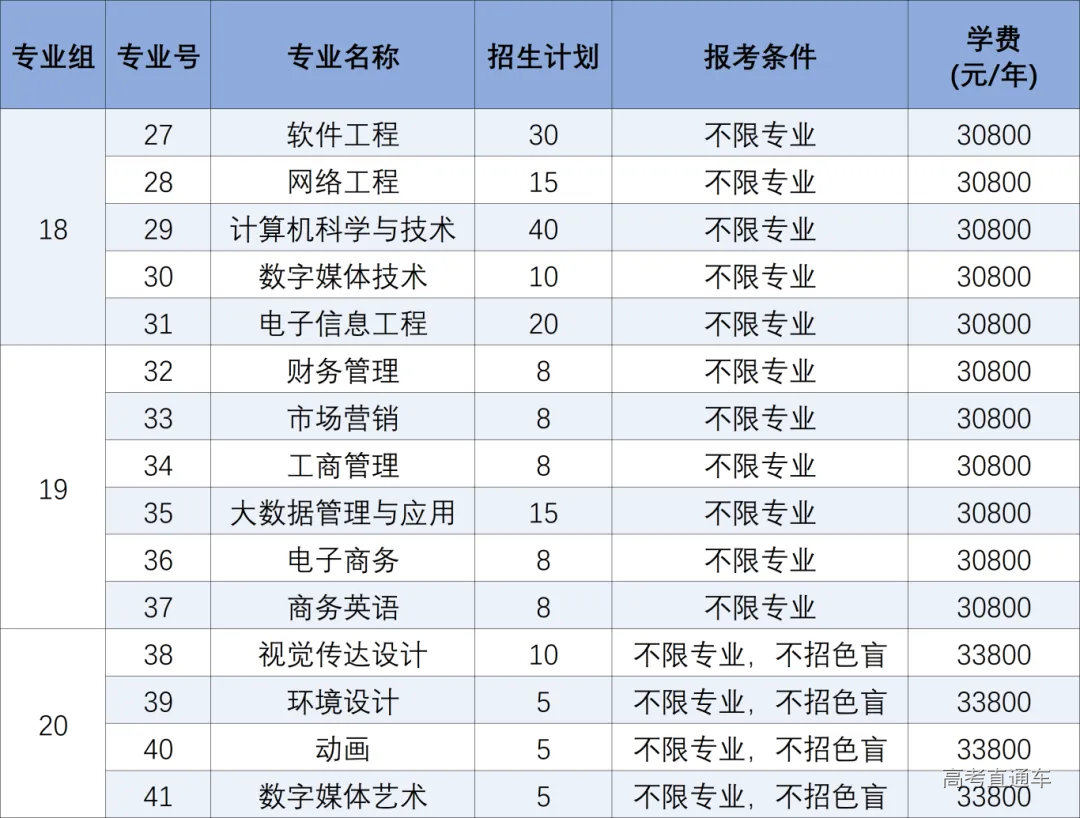 | 专业组 | 专业号 | 专业名称 | 招生计划 | 报考条件 | 学费(元/年) |
|---|---|---|---|---|---|
| 18 | 27 | 软件工程 | 30 | 不限专业 | 30800 |
|  | 28 | 网络工程 | 15 | 不限专业 | 30800 |
|  | 29 | 计算机科学与技术 | 40 | 不限专业 | 30800 |
|  | 30 | 数字媒体技术 | 10 | 不限专业 | 30800 |
|  | 31 | 电子信息工程 | 20 | 不限专业 | 30800 |
| 19 | 32 | 财务管理 | 8 | 不限专业 | 30800 |
|  | 33 | 市场营销 | 8 | 不限专业 | 30800 |
|  | 34 | 工商管理 | 8 | 不限专业 | 30800 |
|  | 35 | 大数据管理与应用 | 15 | 不限专业 | 30800 |
|  | 36 | 电子商务 | 8 | 不限专业 | 30800 |
|  | 37 | 商务英语 | 8 | 不限专业 | 30800 |
| 20 | 38 | 视觉传达设计 | 10 | 不限专业，不招色盲 | 33800 |
|  | 39 | 环境设计 | 5 | 不限专业，不招色盲 | 33800 |
|  | 40 | 动画 | 5 | 不限专业，不招色盲 | 33800 |
|  | 41 | 数字媒体艺术 | 5 | 不限专业，不招色盲 | 33800 |

高考直通车